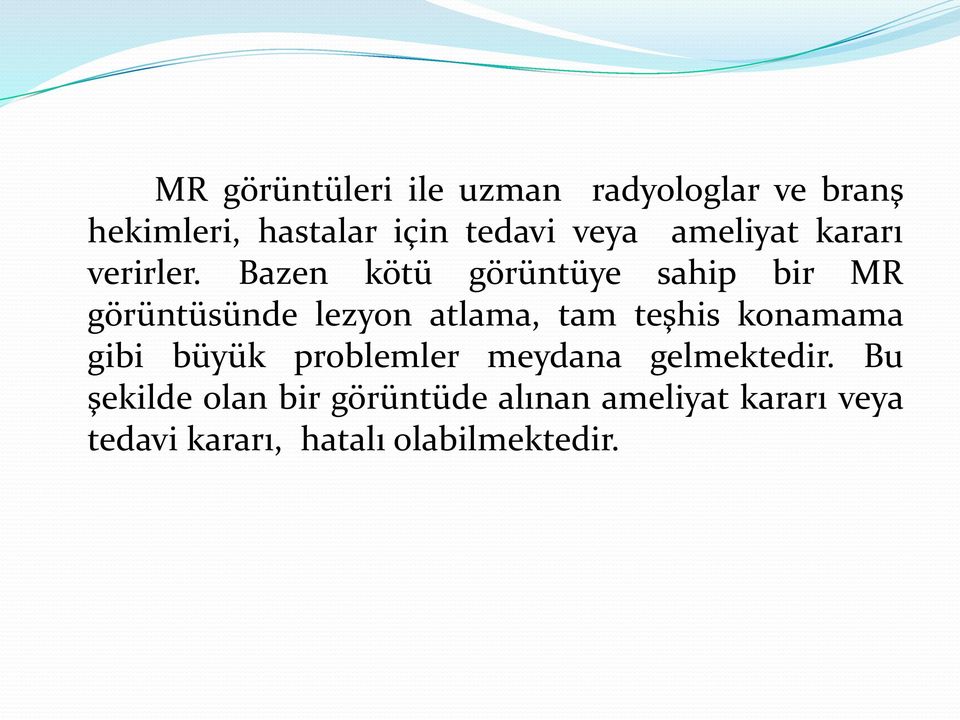 MR görüntüleri ile uzman radyologlar ve branş hekimleri, hastalar için tedavi veya ameliyat kararı verirler. Bazen kötü görüntüye sahip bir MR görüntüsünde lezyon atlama, tam teşhis konamama gibi büyük problemler meydana gelmektedir. Bu şekilde olan bir görüntüde alınan ameliyat kararı veya tedavi kararı, hatalı olabilmektedir.